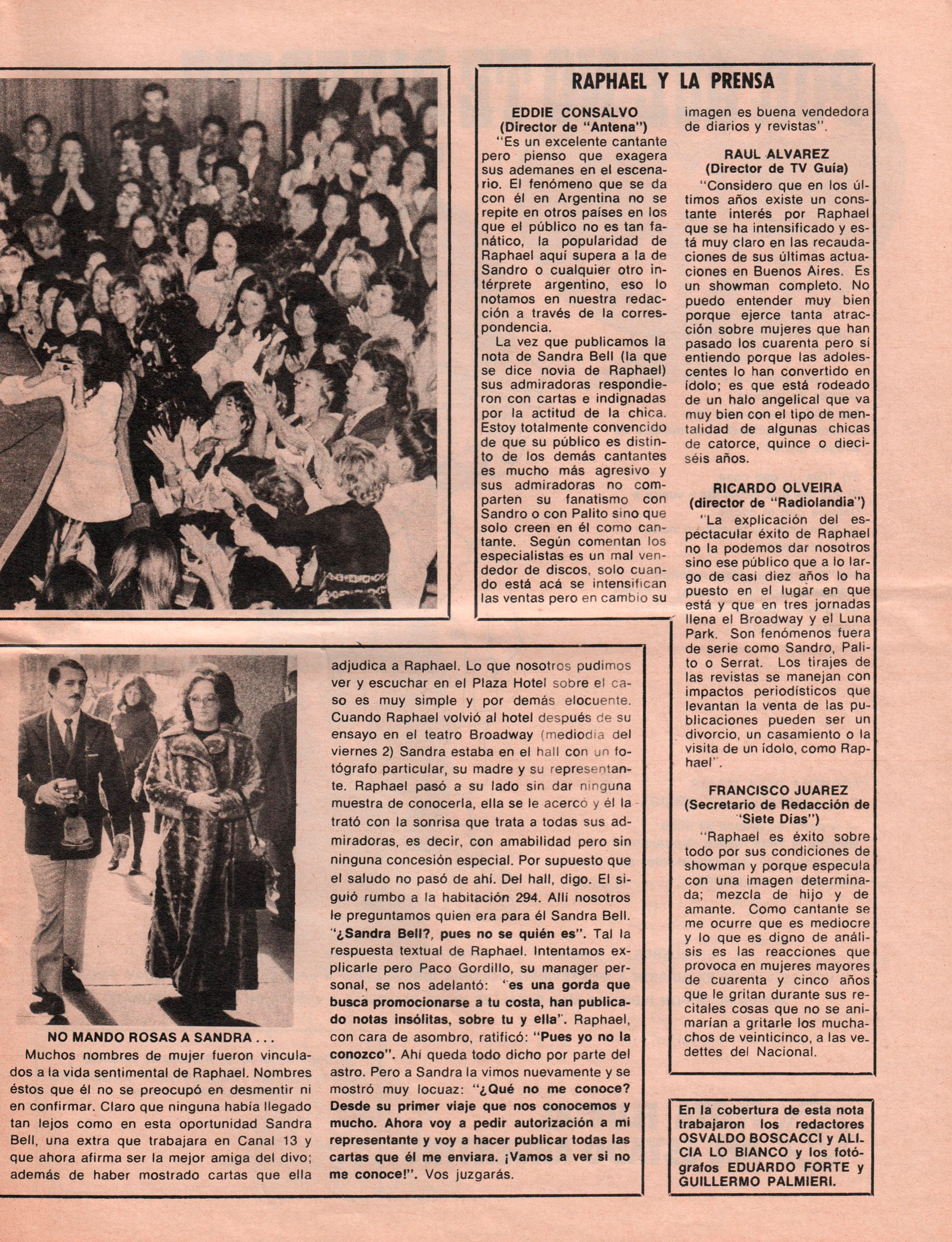 RAPHAEL Y LA PRENSA

EDDIE CONSALVO
(Director de "Antena")

"Es un excelente cantante pero pienso que exagera sus ademanes en el escenario. El fenómeno que se da con él en Argentina no se repite en otros países en los que el público no es tan fanático, la popularidad de Raphael aquí supera a la de Sandro o cualquier otro intérprete argentino, eso lo notamos en nuestra redacción a través de la correspondencia.

La vez que publicamos la nota de Sandra Bell (la que se dice novia de Raphael) sus admiradoras respondieron con cartas e indignadas por la actitud de la chica. Estoy totalmente convencido de que su público es distinto de los demás cantantes es mucho más agresivo y sus admiradoras no comparten su fanatismo con Sandro o con Palito sino que solo creen en él como cantante. Según comentan los especialistas es un mal vendedor de discos, solo cuando está acá se intensifican las ventas pero en cambio su imagen es buena vendedora de diarios y revistas".

RAUL ALVAREZ
(Director de TV Guía)

"Considero que en los últimos años existe un constante interés por Raphael que se ha intensificado y está muy claro en las recaudaciones de sus últimas actuaciones en Buenos Aires. Es un showman completo. No puedo entender muy bien porque ejerce tanta atracción sobre mujeres que han pasado los cuarenta pero si entiendo porque las adolescentes lo han convertido en ídolo; es que está rodeado de un halo angelical que va muy bien con el tipo de mentalidad de algunas chicas de catorce, quince o dieciséis años.

RICARDO OLVEIRA
(director de "Radiolandia")

"La explicación del espectacular éxito de Raphael no la podemos dar nosotros sino ese público que a lo largo de casi diez años lo ha puesto en el lugar en que está y que en tres jornadas llena el Broadway y el Luna Park. Son fenómenos fuera de serie como Sandro, Palito o Serrat. Los tirajes de las revistas se manejan con impactos periodísticos que levantan la venta de las publicaciones pueden ser un divorcio, un casamiento o la visita de un ídolo, como Raphael".

FRANCISCO JUAREZ
(Secretario de Redacción de "Siete Días")

"Raphael es éxito sobre todo por sus condiciones de showman y porque especula con una imagen determinada; mezcla de hijo y de amante. Como cantante se me ocurre que es mediocre y lo que es digno de análisis es las reacciones que provoca en mujeres mayores de cuarenta y cinco años que le gritan durante sus recitales cosas que no se animarían a gritarle los muchachos de veinticinco, a las vedettes del Nacional.

NO MANDO ROSAS A SANDRA . . .
Muchos nombres de mujer fueron vinculados a la vida sentimental de Raphael. Nombres éstos que él no se preocupó en desmentir ni en confirmar. Claro que ninguna había llegado tan lejos como en esta oportunidad Sandra Bell, una extra que trabajara en Canal 13 y que ahora afirma ser la mejor amiga del divo; además de haber mostrado cartas que ella adjudica a Raphael. Lo que nosotros pudimos ver y escuchar en el Plaza Hotel sobre el caso es muy simple y por demás elocuente. Cuando Raphael volvió al hotel después de su ensayo en el teatro Broadway (mediodía del viernes 2) Sandra estaba en el hall con un fotógrafo particular, su madre y su representante. Raphael pasó a su lado sin dar ninguna muestra de conocerla, ella se le acercó y él la trató con la sonrisa que trata a todas sus admiradoras, es decir, con amabilidad pero sin ninguna concesión especial. Por supuesto que el saludo no pasó de ahí. Del hall, digo. El siguió rumbo a la habitación 294. Allí nosotros le preguntamos quien era para él Sandra Bell. "¿Sandra Bell?, pues no se quién es". Tal la respuesta textual de Raphael. Intentamos explicarle pero Paco Gordillo, su manager personal, se nos adelantó: "es una gorda que busca promocionarse a tu costa, han publicado notas insólitas, sobre tu y ella". Raphael, con cara de asombro, ratificó: "Pues yo no la conozco". Ahí queda todo dicho por parte del astro. Pero a Sandra la vimos nuevamente y se mostró muy locuaz: "¿Qué no me conoce? Desde su primer viaje que nos conocemos y mucho. Ahora voy a pedir autorización a mi representante y voy a hacer publicar todas las cartas que él me enviara. ¡Vamos a ver si no me conoce!". Vos juzgarás.

En la cobertura de esta nota trabajaron los redactores OSVALDO BOSCACCI y ALICIA LO BIANCO y los fotógrafos EDUARDO FORTE y GUILLERMO PALMIERI.